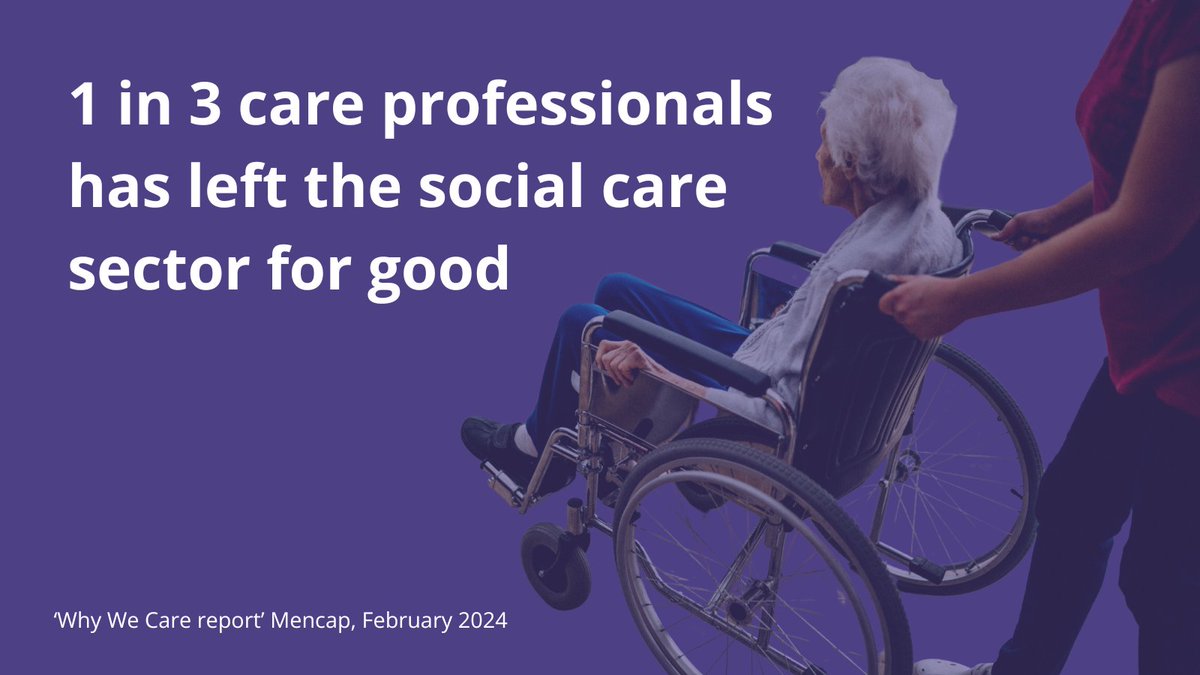 1 in 3 care professionals has left the social care sector for good

‘Why We Care report’ Mencap, February 2024